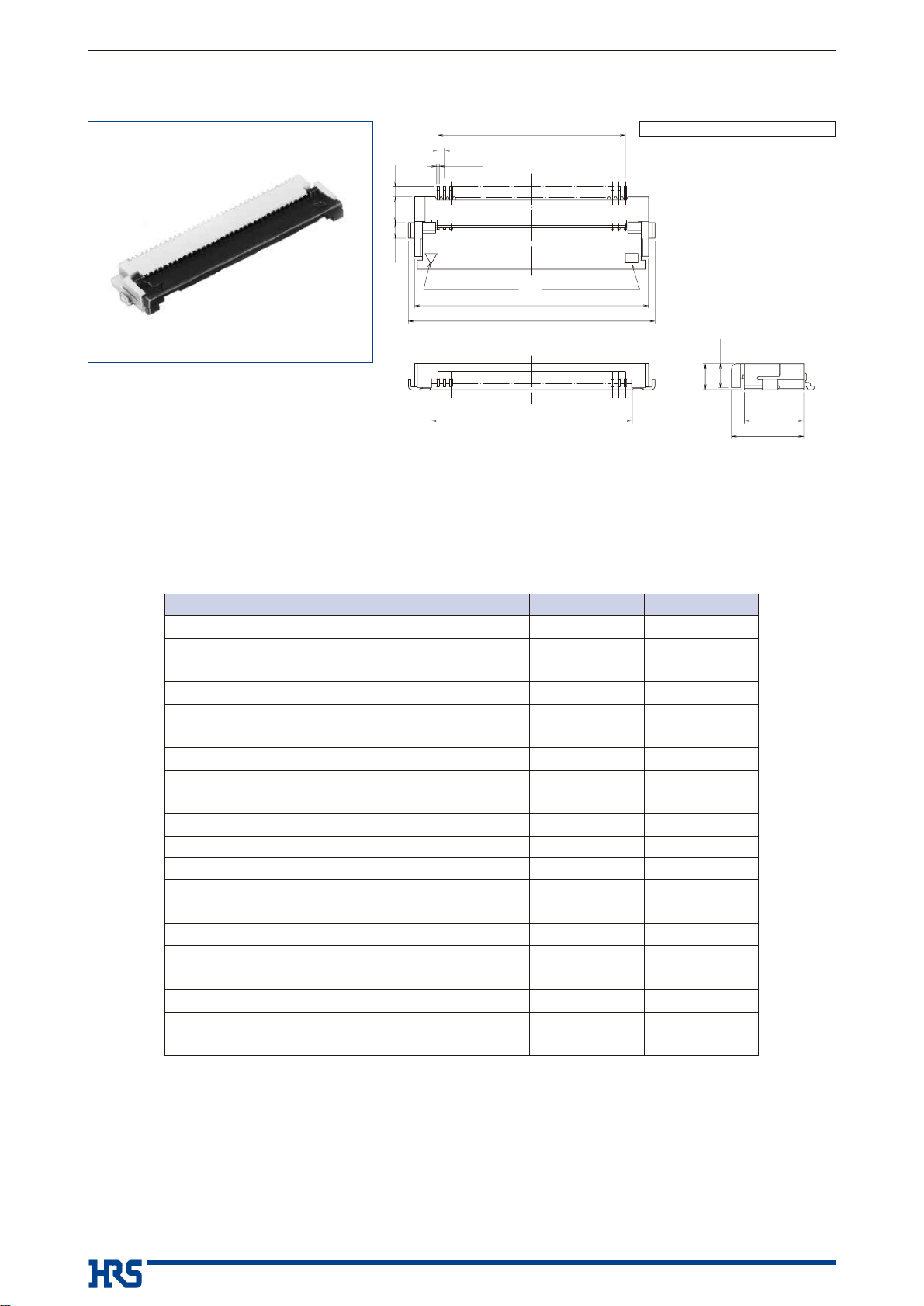 HRS